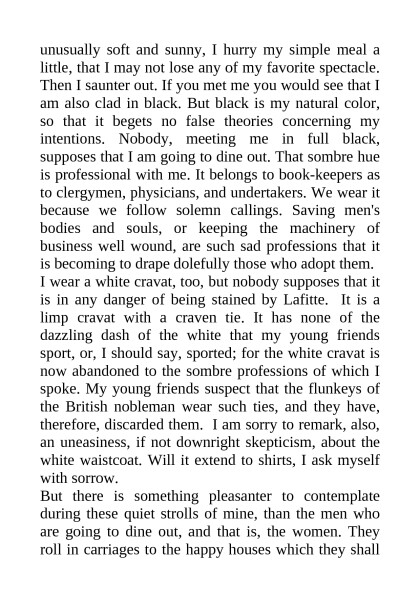 unusually soft and sunny, I hurry my simple meal a little, that I may not lose any of my favorite spectacle. Then I saunter out. If you met me you would see that I am also clad in black. But black is my natural color, so that it begets no false theories concerning my intentions. Nobody, meeting me in full black, supposes that I am going to dine out. That sombre hue is professional with me. It belongs to book-keepers as to clergymen, physicians, and undertakers. We wear it because we follow solemn callings. Saving men's bodies and souls, or keeping the machinery of business well wound, are such sad professions that it is becoming to drape dolefully those who adopt them.
I wear a white cravat, too, but nobody supposes that it is in any danger of being stained by Lafitte. It is a limp cravat with a craven tie. It has none of the dazzling dash of the white that my young friends sport, or, I should say, sported; for the white cravat is now abandoned to the sombre professions of which I spoke. My young friends suspect that the flunkeys of the British nobleman wear such ties, and they have, therefore, discarded them. I am sorry to remark, also, an uneasiness, if not downright skepticism, about the white waistcoat. Will it extend to shirts, I ask myself with sorrow.
But there is something pleasanter to contemplate during these quiet strolls of mine, than the men who are going to dine out, and that is, the women. They roll in carriages to the happy houses which they shall